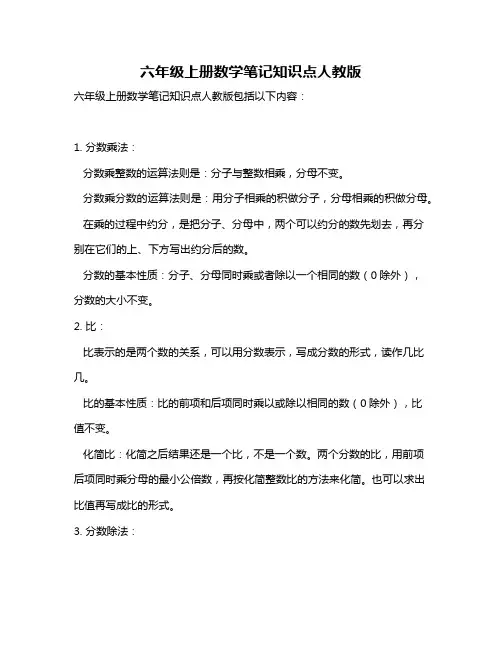 六年级上册数学笔记知识点人教版

六年级上册数学笔记知识点人教版包括以下内容：

1. 分数乘法：

分数乘整数的运算法则是：分子与整数相乘，分母不变。

分数乘分数的运算法则是：用分子相乘的积做分子，分母相乘的积做分母。

在乘的过程中约分，是把分子、分母中，两个可以约分的数先划去，再分别在它们的上、下方写出约分后的数。

分数的基本性质：分子、分母同时乘或者除以一个相同的数（0 除外），分数的大小不变。

2. 比：

比表示的是两个数的关系，可以用分数表示，写成分数的形式，读作几比几。

比的基本性质：比的前项和后项同时乘以或除以相同的数（0 除外），比值不变。

化简比：化简之后结果还是一个比，不是一个数。两个分数的比，用前项后项同时乘分母的最小公倍数，再按化简整数比的方法来化简。也可以求出比值再写成比的形式。

3. 分数除法：